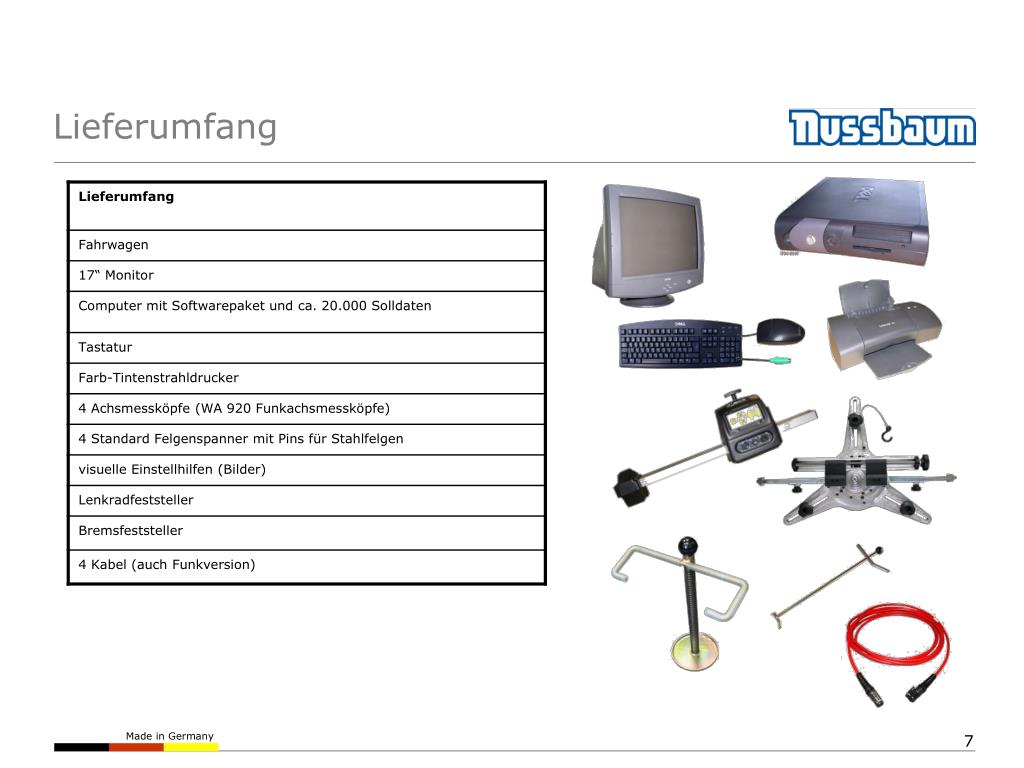 Lieferumfang

Nussbaum

| Lieferumfang |
|---|
| Fahrwagen |
| 17“ Monitor |
| Computer mit Softwarepaket und ca. 20.000 Solldaten |
| Tastatur |
| Farb-Tintenstrahldrucker |
| 4 Achsmessköpfe (WA 920 Funkachsmessköpfe) |
| 4 Standard Felgenspanner mit Pins für Stahlfelgen |
| visuelle Einstellhilfen (Bilder) |
| Lenkradfeststeller |
| Bremsfeststeller |
| 4 Kabel (auch Funkversion) |

Made in Germany

7